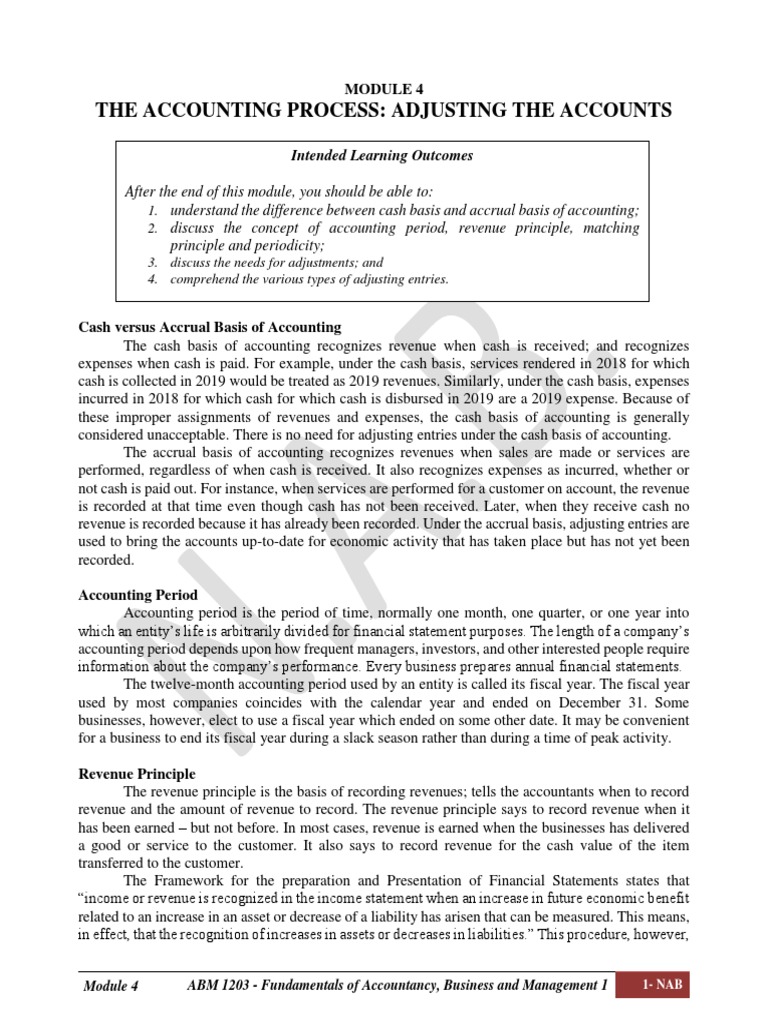 MODULE 4
THE ACCOUNTING PROCESS: ADJUSTING THE ACCOUNTS

Intended Learning Outcomes

After the end of this module, you should be able to:
1. understand the difference between cash basis and accrual basis of accounting;
2. discuss the concept of accounting period, revenue principle, matching principle and periodicity;
3. discuss the needs for adjustments; and
4. comprehend the various types of adjusting entries.

Cash versus Accrual Basis of Accounting
The cash basis of accounting recognizes revenue when cash is received; and recognizes expenses when cash is paid. For example, under the cash basis, services rendered in 2018 for which cash is collected in 2019 would be treated as 2019 revenues. Similarly, under the cash basis, expenses incurred in 2018 for which cash for which cash is disbursed in 2019 are a 2019 expense. Because of these improper assignments of revenues and expenses, the cash basis of accounting is generally considered unacceptable. There is no need for adjusting entries under the cash basis of accounting.

The accrual basis of accounting recognizes revenues when sales are made or services are performed, regardless of when cash is received. It also recognizes expenses as incurred, whether or not cash is paid out. For instance, when services are performed for a customer on account, the revenue is recorded at that time even though cash has not been received. Later, when they receive cash no revenue is recorded because it has already been recorded. Under the accrual basis, adjusting entries are used to bring the accounts up-to-date for economic activity that has taken place but has not yet been recorded.

Accounting Period
Accounting period is the period of time, normally one month, one quarter, or one year into which an entity's life is arbitrarily divided for financial statement purposes. The length of a company's accounting period depends upon how frequent managers, investors, and other interested people require information about the company's performance. Every business prepares annual financial statements.

The twelve-month accounting period used by an entity is called its fiscal year. The fiscal year used by most companies coincides with the calendar year and ended on December 31. Some businesses, however, elect to use a fiscal year which ended on some other date. It may be convenient for a business to end its fiscal year during a slack season rather than during a time of peak activity.

Revenue Principle
The revenue principle is the basis of recording revenues; tells the accountants when to record revenue and the amount of revenue to record. The revenue principle says to record revenue when it has been earned – but not before. In most cases, revenue is earned when the businesses has delivered a good or service to the customer. It also says to record revenue for the cash value of the item transferred to the customer.

The Framework for the preparation and Presentation of Financial Statements states that "income or revenue is recognized in the income statement when an increase in future economic benefit related to an increase in an asset or decrease of a liability has arisen that can be measured. This means, in effect, that the recognition of increases in assets or decreases in liabilities." This procedure, however,

Module 4    ABM 1203 - Fundamentals of Accountancy, Business and Management 1    1- NAB